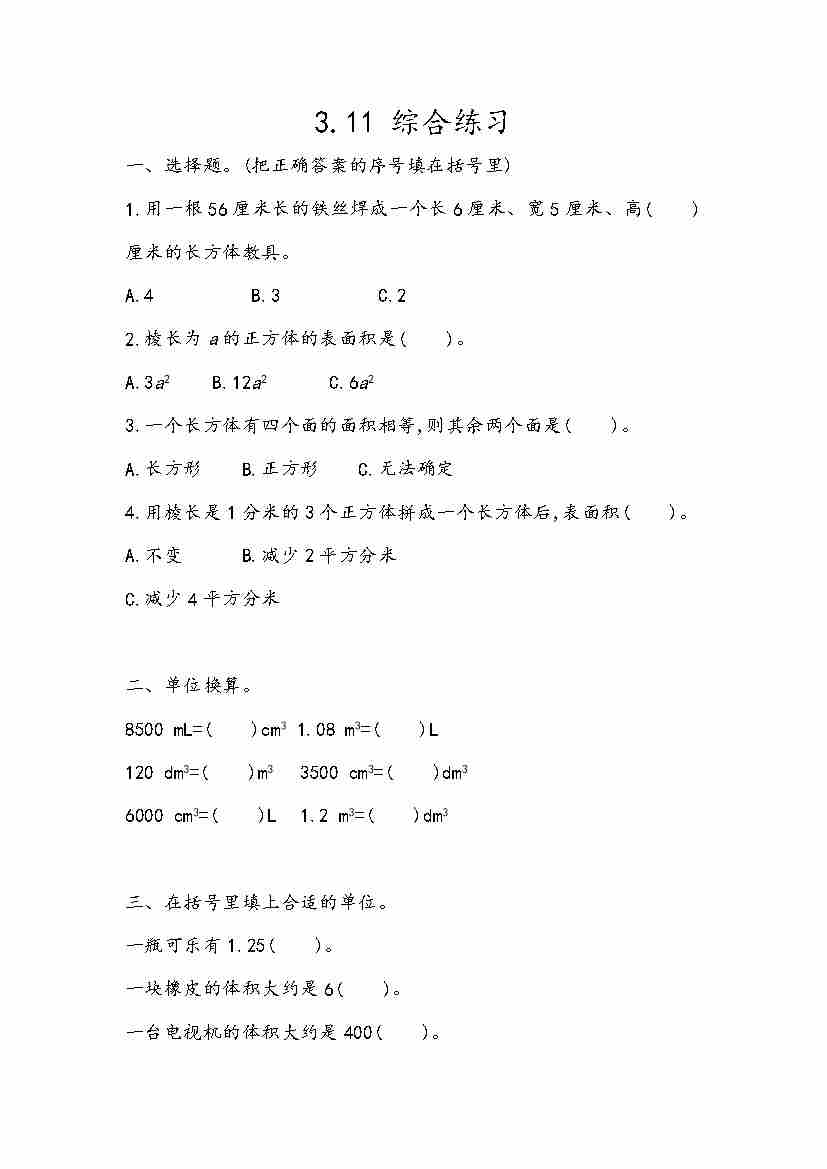 3.11 综合练习

一、选择题。(把正确答案的序号填在括号里)

1.用一根56厘米长的铁丝焊成一个长6厘米、宽5厘米、高(　　)厘米的长方体教具。

A.4　　B.3　　C.2

2.棱长为 $a$ 的正方体的表面积是(　　)。

A.$3a^2$　　B.$12a^2$　　C.$6a^2$

3.一个长方体有四个面的面积相等,则其余两个面是(　　)。

A.长方形　　B.正方形　　C.无法确定

4.用棱长是1分米的3个正方体拼成一个长方体后,表面积(　　)。

A.不变　　B.减少2平方分米

C.减少4平方分米

二、单位换算。

8500 mL=(　　)$cm^3$　1.08 $m^3$=(　　)L

120 $dm^3$=(　　)$m^3$　3500 $cm^3$=(　　)$dm^3$

6000 $cm^3$=(　　)L　1.2 $m^3$=(　　)$dm^3$

三、在括号里填上合适的单位。

一瓶可乐有1.25(　　)。

一块橡皮的体积大约是6(　　)。

一台电视机的体积大约是400(　　)。